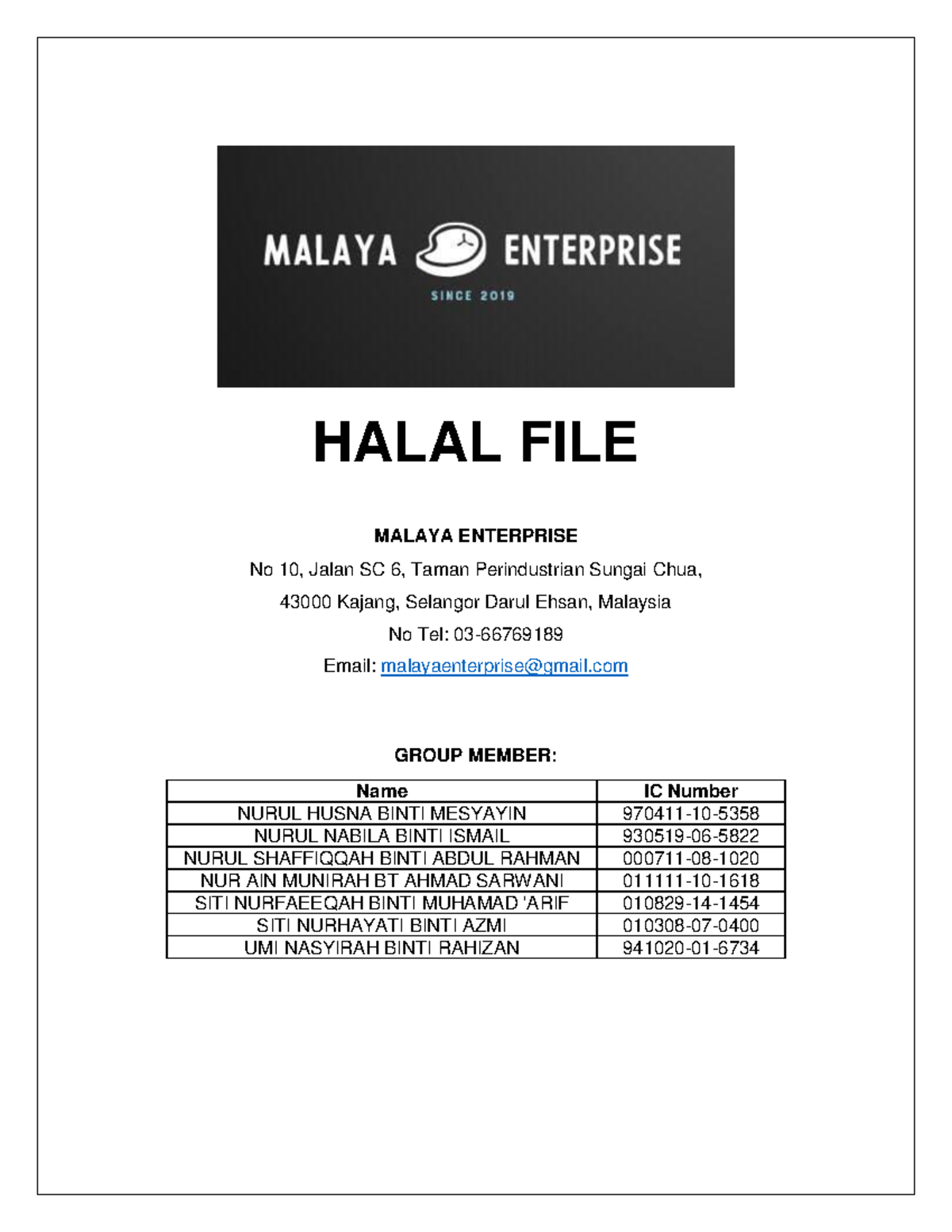 MALAYA ENTERPRISE
SINCE 2019

HALAL FILE

MALAYA ENTERPRISE

No 10, Jalan SC 6, Taman Perindustrian Sungai Chua,

43000 Kajang, Selangor Darul Ehsan, Malaysia

No Tel: 03-66769189

Email: malayaenterprise@gmail.com

GROUP MEMBER:

| Name | IC Number |
|---|---|
| NURUL HUSNA BINTI MESYAYIN | 970411-10-5358 |
| NURUL NABILA BINTI ISMAIL | 930519-06-5822 |
| NURUL SHAFFIQQAH BINTI ABDUL RAHMAN | 000711-08-1020 |
| NUR AIN MUNIRAH BT AHMAD SARWANI | 011111-10-1618 |
| SITI NURFAEEQAH BINTI MUHAMAD 'ARIF | 010829-14-1454 |
| SITI NURHAYATI BINTI AZMI | 010308-07-0400 |
| UMI NASYIRAH BINTI RAHIZAN | 941020-01-6734 |